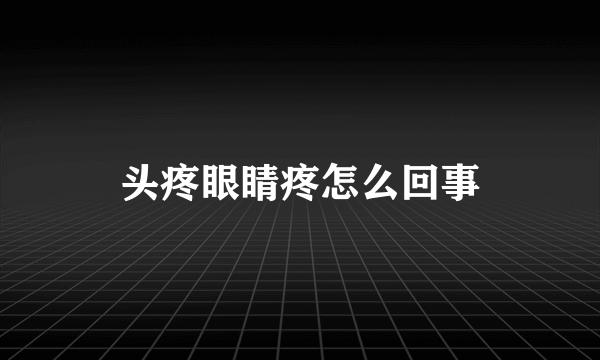 头疼眼睛疼怎么回事